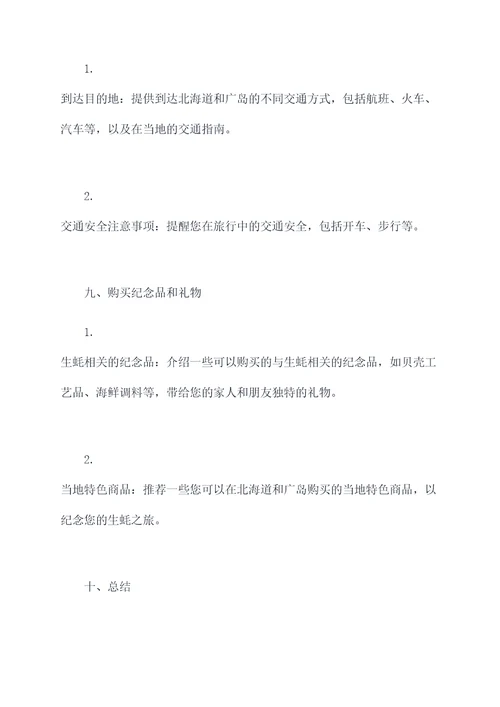 1.

到达目的地：提供到达北海道和广岛的不同交通方式，包括航班、火车、汽车等，以及在当地的交通指南。

2.

交通安全注意事项：提醒您在旅行中的交通安全，包括开车、步行等。

九、购买纪念品和礼物

1.

生蚝相关的纪念品：介绍一些可以购买的与生蚝相关的纪念品，如贝壳工艺品、海鲜调料等，带给您的家人和朋友独特的礼物。

2.

当地特色商品：推荐一些您可以在北海道和广岛购买的当地特色商品，以纪念您的生蚝之旅。

十、总结